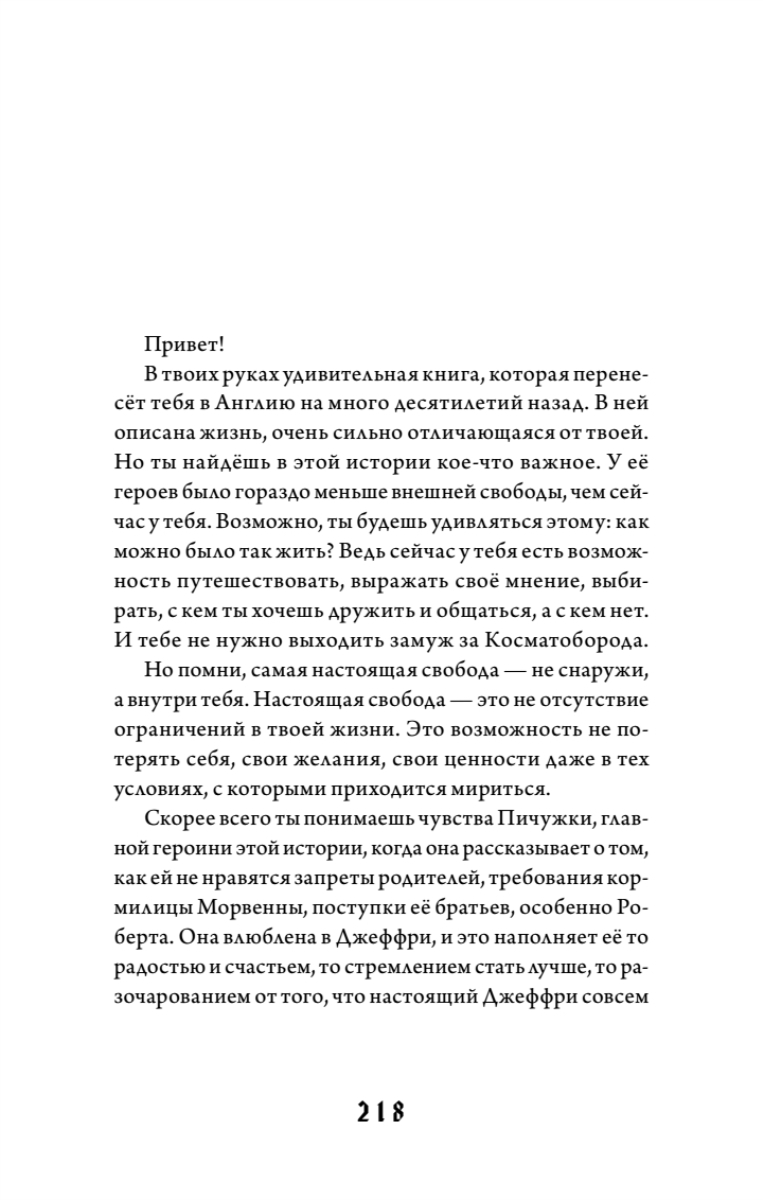 Привет!

В твоих руках удивительная книга, которая перенесёт тебя в Англию на много десятилетий назад. В ней описана жизнь, очень сильно отличающаяся от твоей. Но ты найдёшь в этой истории кое-что важное. У её героев было гораздо меньше внешней свободы, чем сейчас у тебя. Возможно, ты будешь удивляться этому: как можно было так жить? Ведь сейчас у тебя есть возможность путешествовать, выражать своё мнение, выбирать, с кем ты хочешь дружить и общаться, а с кем нет. И тебе не нужно выходить замуж за Косматоборода.

Но помни, самая настоящая свобода — не снаружи, а внутри тебя. Настоящая свобода — это не отсутствие ограничений в твоей жизни. Это возможность не потерять себя, свои желания, свои ценности даже в тех условиях, с которыми приходится мириться.

Скорее всего ты понимаешь чувства Пичужки, главной героини этой истории, когда она рассказывает о том, как ей не нравятся запреты родителей, требования кормилицы Морвенны, поступки её братьев, особенно Роберта. Она влюблена в Джеффри, и это наполняет её то радостью и счастьем, то стремлением стать лучше, то разочарованием от того, что настоящий Джеффри совсем

218